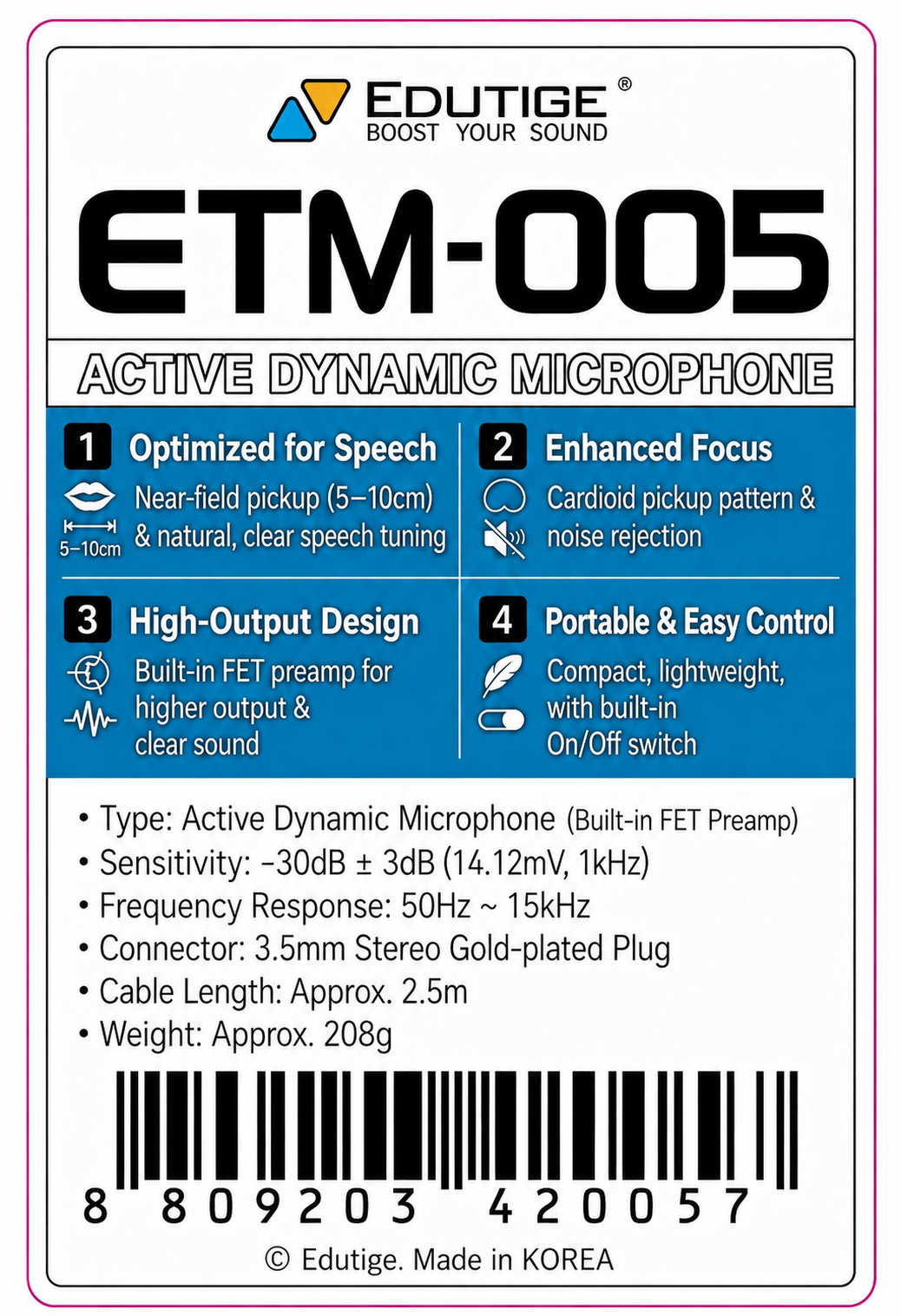 EDUTIGE®
BOOST YOUR SOUND

ETM-005

ACTIVE DYNAMIC MICROPHONE

1 Optimized for Speech
5–10cm
Near-field pickup (5–10cm) & natural, clear speech tuning

2 Enhanced Focus
Cardioid pickup pattern & noise rejection

3 High-Output Design
Built-in FET preamp for higher output & clear sound

4 Portable & Easy Control
Compact, lightweight, with built-in On/Off switch

• Type: Active Dynamic Microphone (Built-in FET Preamp)
• Sensitivity: -30dB ± 3dB (14.12mV, 1kHz)
• Frequency Response: 50Hz ~ 15kHz
• Connector: 3.5mm Stereo Gold-plated Plug
• Cable Length: Approx. 2.5m
• Weight: Approx. 208g

8 809203 420057

© Edutige. Made in KOREA